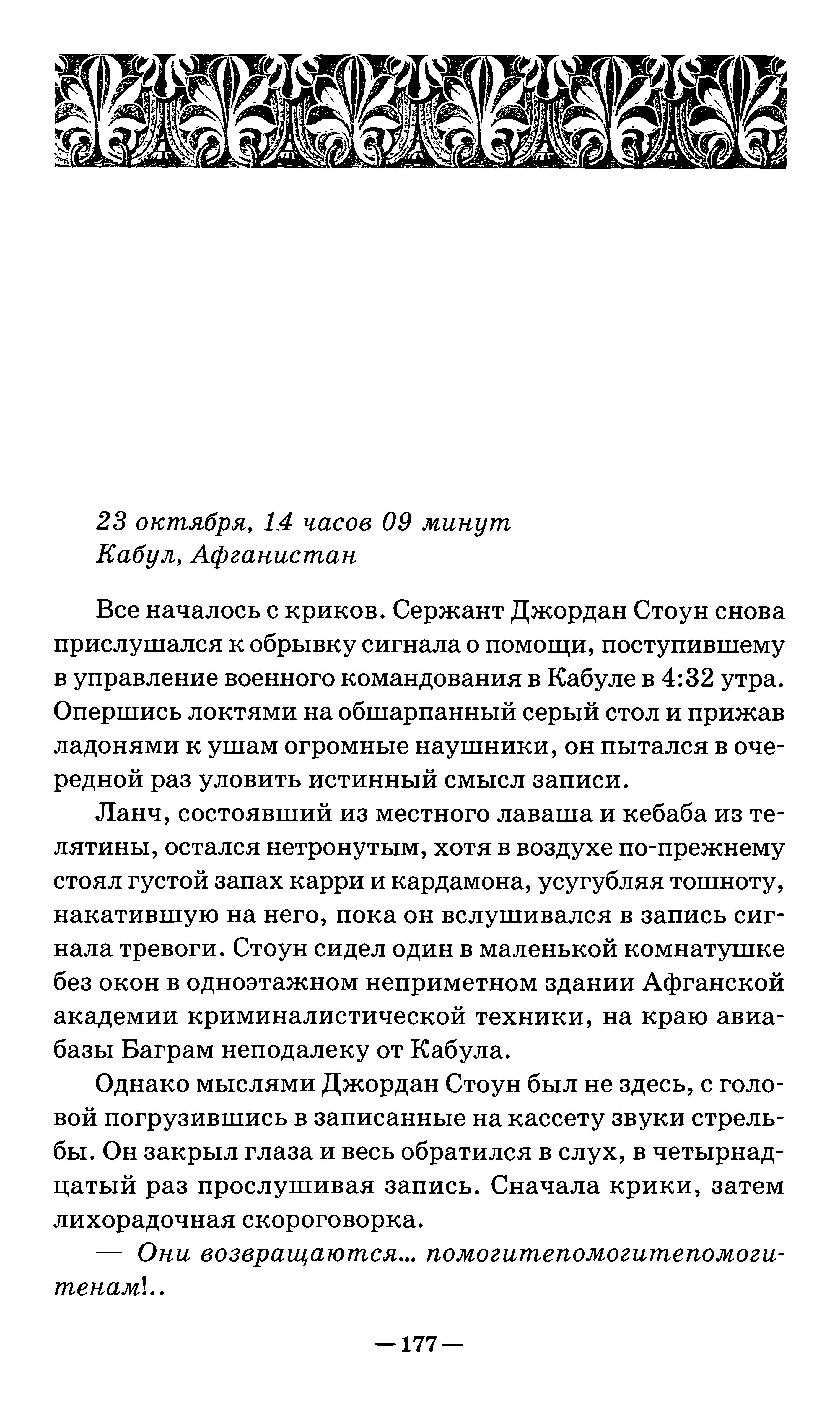 23 октября, 14 часов 09 минут
Кабул, Афганистан

Все началось с криков. Сержант Джордан Стоун снова прислушался к обрывку сигнала о помощи, поступившему в управление военного командования в Кабуле в 4:32 утра. Опершись локтями на обшарпанный серый стол и прижав ладонями к ушам огромные наушники, он пытался в очередной раз уловить истинный смысл записи.

Ланч, состоявший из местного лаваша и кебаба из телятины, остался нетронутым, хотя в воздухе по-прежнему стоял густой запах карри и кардамона, усугубляя тошноту, накатившую на него, пока он вслушивался в запись сигнала тревоги. Стоун сидел один в маленькой комнатушке без окон в одноэтажном неприметном здании Афганской академии криминалистической техники, на краю авиабазы Баграм неподалеку от Кабула.

Однако мыслями Джордан Стоун был не здесь, с головой погрузившись в записанные на кассету звуки стрельбы. Он закрыл глаза и весь обратился в слух, в четырнадцатый раз прослушивая запись. Сначала крики, затем лихорадочная скороговорка.

— Они возвращаются... помогитепомогитепомогитенам!..

— 177 —